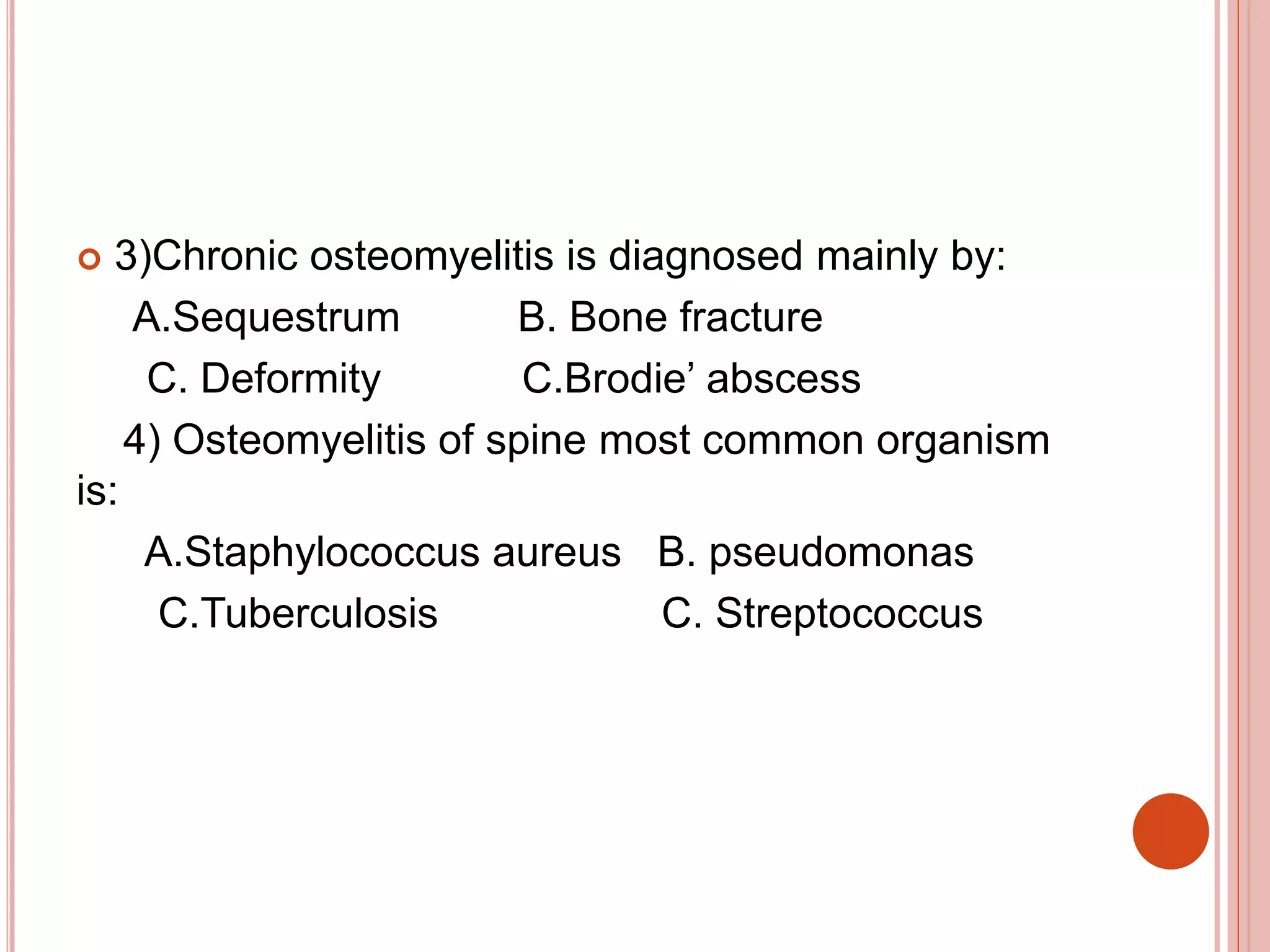 3)Chronic osteomyelitis is diagnosed mainly by:

A.Sequestrum B. Bone fracture

C. Deformity C.Brodie’ abscess

4) Osteomyelitis of spine most common organism is:

A.Staphylococcus aureus B. pseudomonas

C.Tuberculosis C. Streptococcus